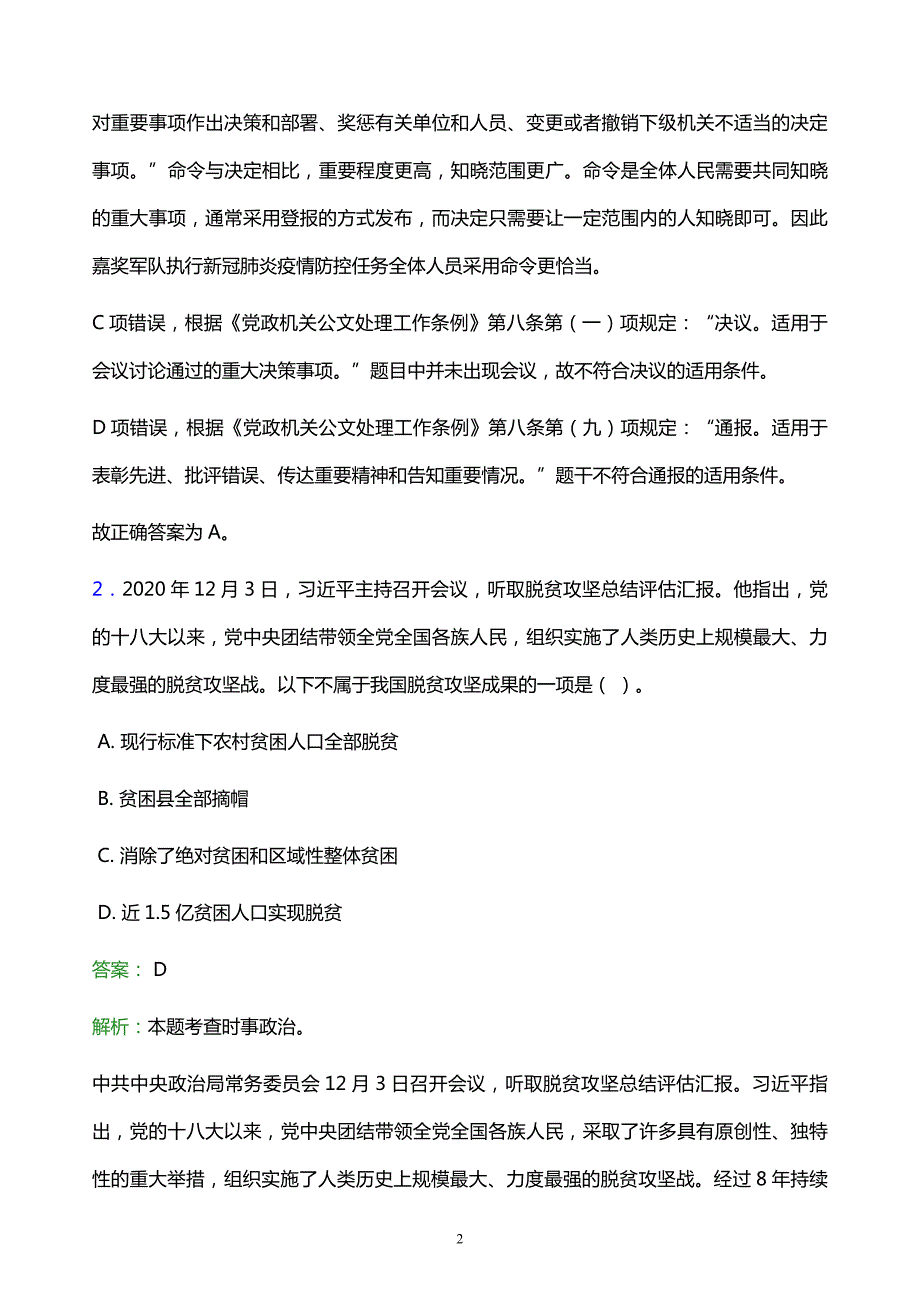 对重要事项作出决策和部署、奖惩有关单位和人员、变更或者撤销下级机关不适当的决定事项。”命令与决定相比，重要程度更高，知晓范围更广。命令是全体人民需要共同知晓的重大事项，通常采用登报的方式发布，而决定只需要让一定范围内的人知晓即可。因此嘉奖军队执行新冠肺炎疫情防控任务全体人员采用命令更恰当。

C 项错误，根据《党政机关公文处理工作条例》第八条第（一）项规定：“决议。适用于会议讨论通过的重大决策事项。”题目中并未出现会议，故不符合决议的适用条件。

D 项错误，根据《党政机关公文处理工作条例》第八条第（九）项规定：“通报。适用于表彰先进、批评错误、传达重要精神和告知重要情况。”题干不符合通报的适用条件。

故正确答案为 A。

2．2020 年 12 月 3 日，习近平主持召开会议，听取脱贫攻坚总结评估汇报。他指出，党的十八大以来，党中央团结带领全党全国各族人民，组织实施了人类历史上规模最大、力度最强的脱贫攻坚战。以下不属于我国脱贫攻坚成果的一项是（ ）。

A. 现行标准下农村贫困人口全部脱贫

B. 贫困县全部摘帽

C. 消除了绝对贫困和区域性整体贫困

D. 近 1.5 亿贫困人口实现脱贫

答案： D

解析：本题考查时事政治。

中共中央政治局常务委员会 12 月 3 日召开会议，听取脱贫攻坚总结评估汇报。习近平指出，党的十八大以来，党中央团结带领全党全国各族人民，采取了许多具有原创性、独特性的重大举措，组织实施了人类历史上规模最大、力度最强的脱贫攻坚战。经过 8 年持续

2